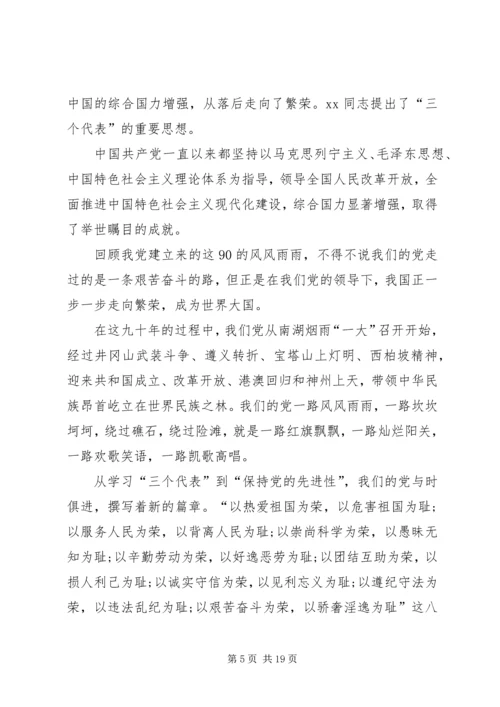 中国的综合国力增强，从落后走向了繁荣。xx 同志提出了“三个代表”的重要思想。

中国共产党一直以来都坚持以马克思列宁主义、毛泽东思想、中国特色社会主义理论体系为指导，领导全国人民改革开放，全面推进中国特色社会主义现代化建设，综合国力显著增强，取得了举世瞩目的成就。

回顾我党建立来的这 90 的风风雨雨，不得不说我们的党走过的是一条艰苦奋斗的路，但正是在我们党的领导下，我国正一步一步走向繁荣，成为世界大国。

在这九十年的过程中，我们党从南湖烟雨“一大”召开开始，经过井冈山武装斗争、遵义转折、宝塔山上灯明、西柏坡精神，迎来共和国成立、改革开放、港澳回归和神州上天，带领中华民族昂首屹立在世界民族之林。我们的党一路风风雨雨，一路坎坎坷坷，绕过礁石，绕过险滩，就是一路红旗飘飘，一路灿烂阳关，一路欢歌笑语，一路凯歌高唱。

从学习“三个代表”到“保持党的先进性”，我们的党与时俱进，撰写着新的篇章。“以热爱祖国为荣，以危害祖国为耻;以服务人民为荣，以背离人民为耻;以崇尚科学为荣，以愚昧无知为耻;以辛勤劳动为荣，以好逸恶劳为耻;以团结互助为荣，以损人利己为耻;以诚实守信为荣，以见利忘义为耻;以遵纪守法为荣，以违法乱纪为耻;以艰苦奋斗为荣，以骄奢淫逸为耻”这八

第 5 页 共 19 页